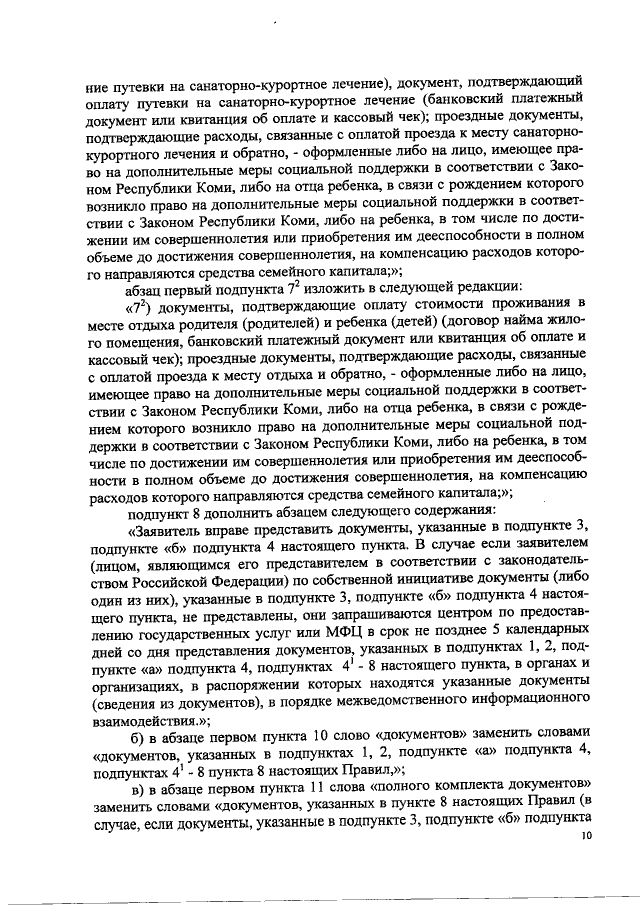 ние путевки на санаторно-курортное лечение), документ, подтверждающий оплату путевки на санаторно-курортное лечение (банковский платежный документ или квитанция об оплате и кассовый чек); проездные документы, подтверждающие расходы, связанные с оплатой проезда к месту санаторно-курортного лечения и обратно, - оформленные либо на лицо, имеющее право на дополнительные меры социальной поддержки в соответствии с Законом Республики Коми, либо на отца ребенка, в связи с рождением которого возникло право на дополнительные меры социальной поддержки в соответствии с Законом Республики Коми, либо на ребенка, в том числе по достижении им совершеннолетия или приобретения им дееспособности в полном объеме до достижения совершеннолетия, на компенсацию расходов которого направляются средства семейного капитала;»;

абзац первый подпункта $7^2$ изложить в следующей редакции:

«$7^2$) документы, подтверждающие оплату стоимости проживания в месте отдыха родителя (родителей) и ребенка (детей) (договор найма жилого помещения, банковский платежный документ или квитанция об оплате и кассовый чек); проездные документы, подтверждающие расходы, связанные с оплатой проезда к месту отдыха и обратно, - оформленные либо на лицо, имеющее право на дополнительные меры социальной поддержки в соответствии с Законом Республики Коми, либо на отца ребенка, в связи с рождением которого возникло право на дополнительные меры социальной поддержки в соответствии с Законом Республики Коми, либо на ребенка, в том числе по достижении им совершеннолетия или приобретения им дееспособности в полном объеме до достижения совершеннолетия, на компенсацию расходов которого направляются средства семейного капитала;»;

подпункт 8 дополнить абзацем следующего содержания:

«Заявитель вправе представить документы, указанные в подпункте 3, подпункте «б» подпункта 4 настоящего пункта. В случае если заявителем (лицом, являющимся его представителем в соответствии с законодательством Российской Федерации) по собственной инициативе документы (либо один из них), указанные в подпункте 3, подпункте «б» подпункта 4 настоящего пункта, не представлены, они запрашиваются центром по предоставлению государственных услуг или МФЦ в срок не позднее 5 календарных дней со дня представления документов, указанных в подпунктах 1, 2, подпункте «а» подпункта 4, подпунктах $4^1$ - 8 настоящего пункта, в органах и организациях, в распоряжении которых находятся указанные документы (сведения из документов), в порядке межведомственного информационного взаимодействия.»;

б) в абзаце первом пункта 10 слово «документов» заменить словами «документов, указанных в подпунктах 1, 2, подпункте «а» подпункта 4, подпунктах $4^1$ - 8 пункта 8 настоящих Правил,»;

в) в абзаце первом пункта 11 слова «полного комплекта документов» заменить словами «документов, указанных в пункте 8 настоящих Правил (в случае, если документы, указанные в подпункте 3, подпункте «б» подпункта

10